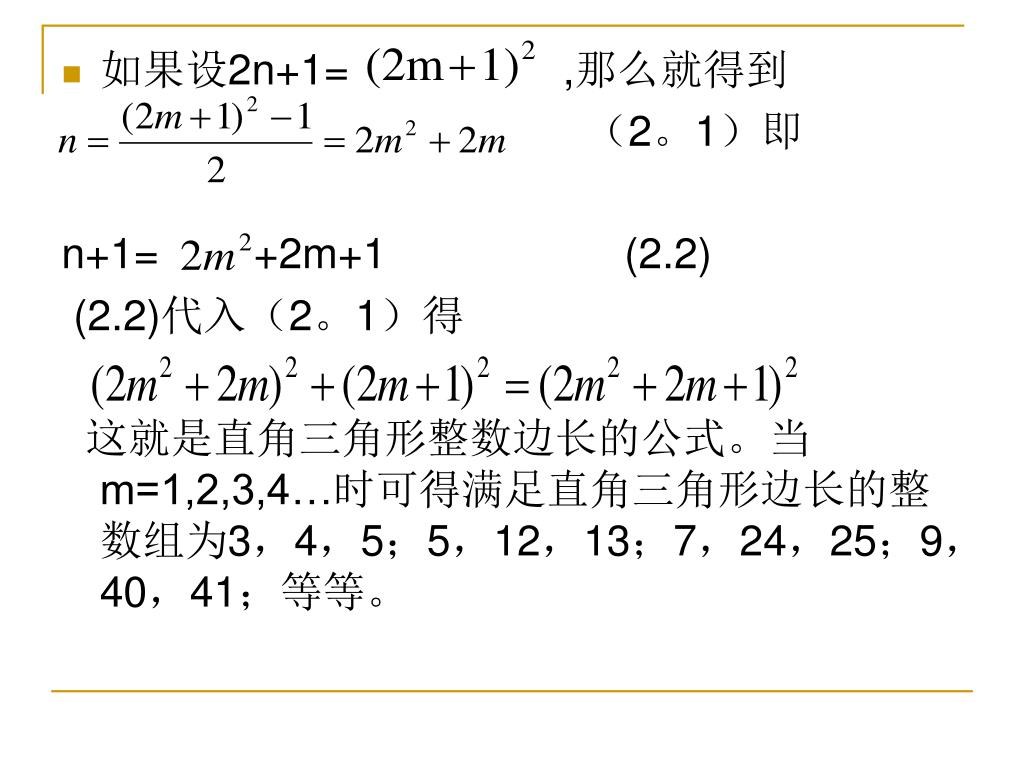 如果设2n+1= $(2m+1)^2$ ,那么就得到

$n=\frac{(2m+1)^2-1}{2}=2m^2+2m$ （2。1）即

n+1= $2m^2$+2m+1 (2.2)

(2.2)代入（2。1）得

$(2m^2+2m)^2+(2m+1)^2=(2m^2+2m+1)^2$

这就是直角三角形整数边长的公式。当m=1,2,3,4…时可得满足直角三角形边长的整数组为3，4，5；5，12，13；7，24，25；9，40，41；等等。